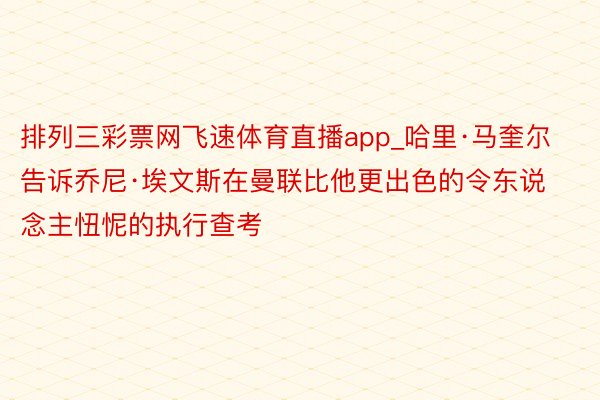 排列三彩票网飞速体育直播app_哈里·马奎尔告诉乔尼·埃文斯在曼联比他更出色的令东说念主忸怩的执行查考